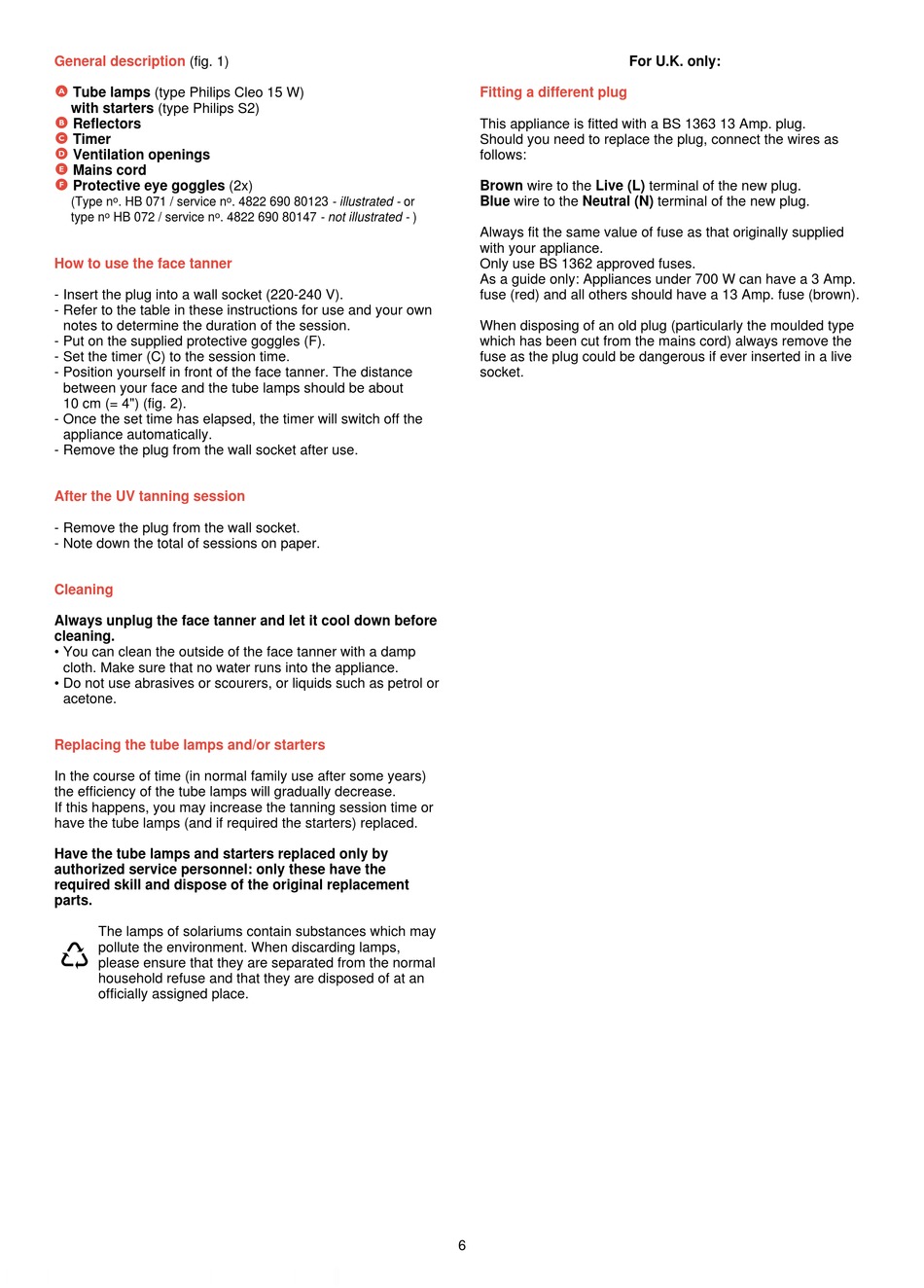 General description (fig. 1)

A Tube lamps (type Philips Cleo 15 W) with starters (type Philips S2)
B Reflectors
C Timer
D Ventilation openings
E Mains cord
F Protective eye goggles (2x) (Type nº. HB 071 / service nº. 4822 690 80123 - illustrated - or type nº HB 072 / service nº. 4822 690 80147 - not illustrated - )

How to use the face tanner

- Insert the plug into a wall socket (220-240 V).
- Refer to the table in these instructions for use and your own notes to determine the duration of the session.
- Put on the supplied protective goggles (F).
- Set the timer (C) to the session time.
- Position yourself in front of the face tanner. The distance between your face and the tube lamps should be about 10 cm (= 4") (fig. 2).
- Once the set time has elapsed, the timer will switch off the appliance automatically.
- Remove the plug from the wall socket after use.

After the UV tanning session

- Remove the plug from the wall socket.
- Note down the total of sessions on paper.

Cleaning

Always unplug the face tanner and let it cool down before cleaning.
• You can clean the outside of the face tanner with a damp cloth. Make sure that no water runs into the appliance.
• Do not use abrasives or scourers, or liquids such as petrol or acetone.

Replacing the tube lamps and/or starters

In the course of time (in normal family use after some years) the efficiency of the tube lamps will gradually decrease.
If this happens, you may increase the tanning session time or have the tube lamps (and if required the starters) replaced.

Have the tube lamps and starters replaced only by authorized service personnel: only these have the required skill and dispose of the original replacement parts.

The lamps of solariums contain substances which may pollute the environment. When discarding lamps, please ensure that they are separated from the normal household refuse and that they are disposed of at an officially assigned place.

For U.K. only:

Fitting a different plug

This appliance is fitted with a BS 1363 13 Amp. plug. Should you need to replace the plug, connect the wires as follows:

Brown wire to the Live (L) terminal of the new plug.
Blue wire to the Neutral (N) terminal of the new plug.

Always fit the same value of fuse as that originally supplied with your appliance.
Only use BS 1362 approved fuses.
As a guide only: Appliances under 700 W can have a 3 Amp. fuse (red) and all others should have a 13 Amp. fuse (brown).

When disposing of an old plug (particularly the moulded type which has been cut from the mains cord) always remove the fuse as the plug could be dangerous if ever inserted in a live socket.

6